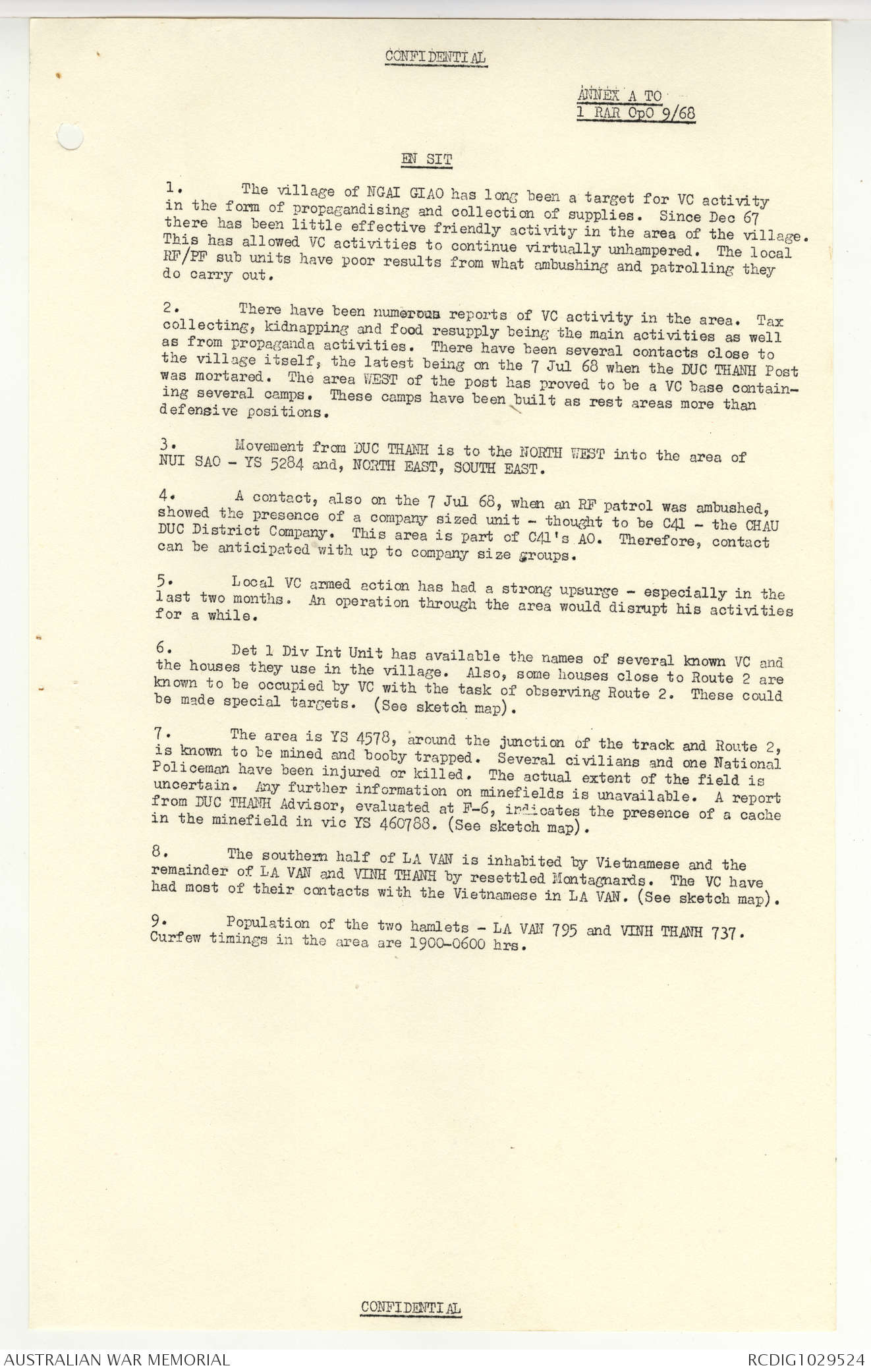 CONFIDENTIAL

ANNEX A TO
1 RAR OpO 9/68

EN SIT

1. The village of NGAI GIAO has long been a target for VC activity in the form of propagandising and collection of supplies. Since Dec 67 there has been little effective friendly activity in the area of the village. This has allowed VC activities to continue virtually unhampered. The local RF/PF sub units have poor results from what ambushing and patrolling they do carry out.

2. There have been numerous reports of VC activity in the area. Tax collecting, kidnapping and food resupply being the main activities as well as from propaganda activities. There have been several contacts close to the village itself, the latest being on the 7 Jul 68 when the DUC THANH Post was mortared. The area WEST of the post has proved to be a VC base containing several camps. These camps have been built as rest areas more than defensive positions.

3. Movement from DUC THANH is to the NORTH WEST into the area of NUI SAO - YS 5284 and, NORTH EAST, SOUTH EAST.

4. A contact, also on the 7 Jul 68, when an RF patrol was ambushed, showed the presence of a company sized unit - thought to be C41 - the CHAU DUC District Company. This area is part of C41's AO. Therefore, contact can be anticipated with up to company size groups.

5. Local VC armed action has had a strong upsurge - especially in the last two months. An operation through the area would disrupt his activities for a while.

6. Det 1 Div Int Unit has available the names of several known VC and the houses they use in the village. Also, some houses close to Route 2 are known to be occupied by VC with the task of observing Route 2. These could be made special targets. (See sketch map).

7. The area is YS 4578, around the junction of the track and Route 2, is known to be mined and booby trapped. Several civilians and one National Policeman have been injured or killed. The actual extent of the field is uncertain. Any further information on minefields is unavailable. A report from DUC THANH Advisor, evaluated at F-6, indicates the presence of a cache in the minefield in vic YS 460788. (See sketch map).

8. The southern half of LA VAN is inhabited by Vietnamese and the remainder of LA VAN and VINH THANH by resettled Montagnards. The VC have had most of their contacts with the Vietnamese in LA VAN. (See sketch map).

9. Population of the two hamlets - LA VAN 795 and VINH THANH 737. Curfew timings in the area are 1900-0600 hrs.

CONFIDENTIAL

AUSTRALIAN WAR MEMORIAL
RCDIG1029524